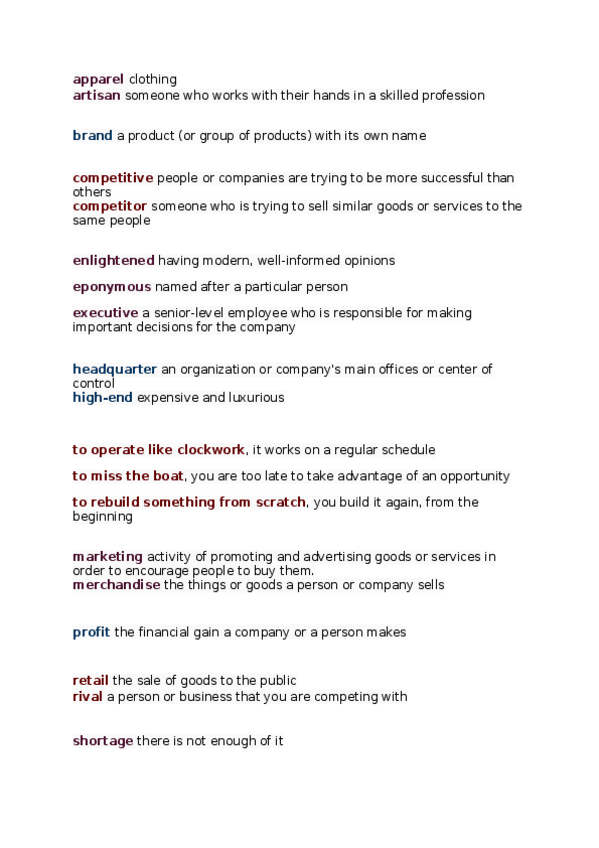 apparel clothing
artisan someone who works with their hands in a skilled profession

brand a product (or group of products) with its own name

competitive people or companies are trying to be more successful than others
competitor someone who is trying to sell similar goods or services to the same people

enlightened having modern, well-informed opinions

eponymous named after a particular person

executive a senior-level employee who is responsible for making important decisions for the company

headquarter an organization or company's main offices or center of control
high-end expensive and luxurious

to operate like clockwork, it works on a regular schedule

to miss the boat, you are too late to take advantage of an opportunity

to rebuild something from scratch, you build it again, from the beginning

marketing activity of promoting and advertising goods or services in order to encourage people to buy them.
merchandise the things or goods a person or company sells

profit the financial gain a company or a person makes

retail the sale of goods to the public
rival a person or business that you are competing with

shortage there is not enough of it